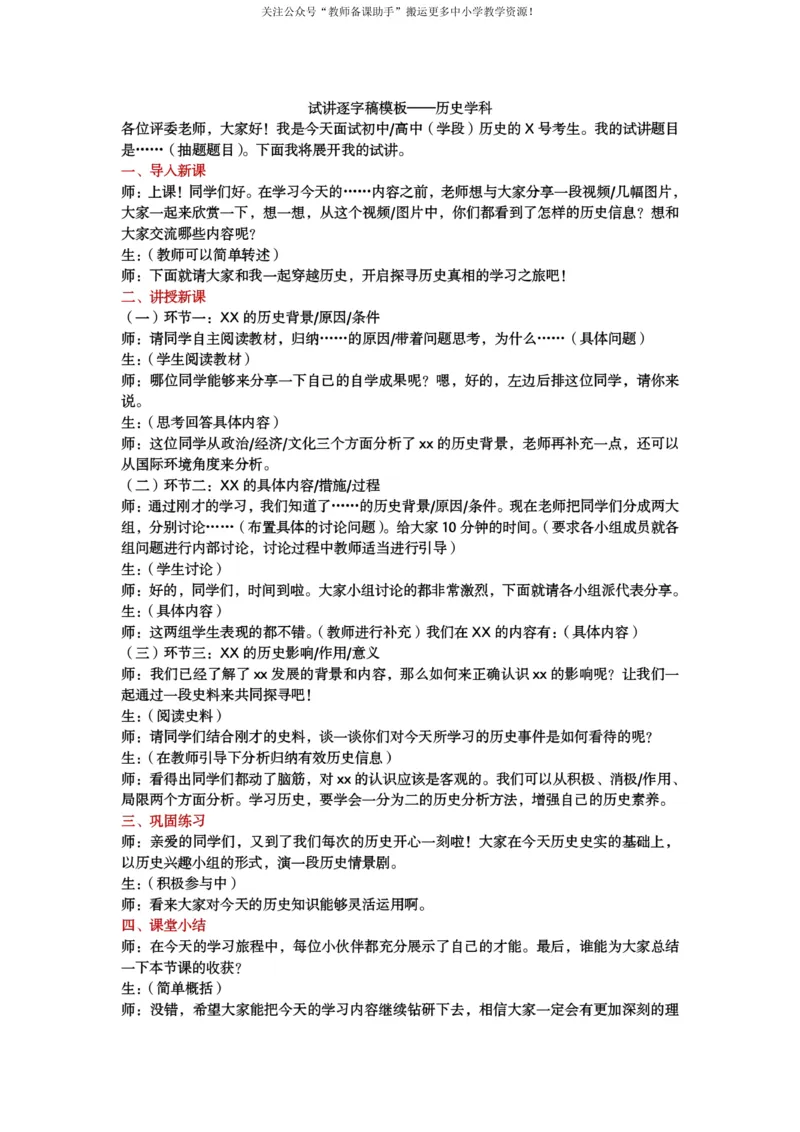 关注公众号“教师备课助手”搬运更多中小学教学资源!

试讲逐字稿模板——历史学科

各位评委老师，大家好！我是今天面试初中/高中（学段）历史的 X 号考生。我的试讲题目是……（抽题题目）。下面我将展开我的试讲。

一、导入新课

师：上课！同学们好。在学习今天的……内容之前，老师想与大家分享一段视频/几幅图片，大家一起来欣赏一下，想一想，从这个视频/图片中，你们都看到了怎样的历史信息？想和大家交流哪些内容呢？

生：（教师可以简单转述）

师：下面就请大家和我一起穿越历史，开启探寻历史真相的学习之旅吧！

二、讲授新课

（一）环节一：XX 的历史背景/原因/条件

师：请同学自主阅读教材，归纳……的原因/带着问题思考，为什么……（具体问题）

生：（学生阅读教材）

师：哪位同学能够来分享一下自己的自学成果呢？嗯，好的，左边后排这位同学，请你来说。

生：（思考回答具体内容）

师：这位同学从政治/经济/文化三个方面分析了 xx 的历史背景，老师再补充一点，还可以从国际环境角度来分析。

（二）环节二：XX 的具体内容/措施/过程

师：通过刚才的学习，我们知道了……的历史背景/原因/条件。现在老师把同学们分成两大组，分别讨论……（布置具体的讨论问题）。给大家 10 分钟的时间。（要求各小组成员就各组问题进行内部讨论，讨论过程中教师适当进行引导）

生：（学生讨论）

师：好的，同学们，时间到啦。大家小组讨论的都非常激烈，下面就请各小组派代表分享。

生：（具体内容）

师：这两组学生表现的都不错。（教师进行补充）我们在 XX 的内容有：（具体内容）

（三）环节三：XX 的历史影响/作用/意义

师：我们已经了解了 xx 发展的背景和内容，那么如何来正确认识 xx 的影响呢？让我们一起通过一段史料来共同探寻吧！

生：（阅读史料）

师：请同学们结合刚才的史料，谈一谈你们对今天所学习的历史事件是如何看待的呢？

生：（在教师引导下分析归纳有效历史信息）

师：看得出同学们都动了脑筋，对 xx 的认识应该是客观的。我们可以从积极、消极/作用、局限两个方面分析。学习历史，要学会一分为二的历史分析方法，增强自己的历史素养。

三、巩固练习

师：亲爱的同学们，又到了我们每次的历史开心一刻啦！大家在今天历史史实的基础上，以历史兴趣小组的形式，演一段历史情景剧。

生：（积极参与中）

师：看来大家对今天的历史知识能够灵活运用啊。

四、课堂小结

师：在今天的学习旅程中，每位小伙伴都充分展示了自己的才能。最后，谁能为大家总结一下本节课的收获？

生：（简单概括）

师：没错，希望大家能把今天的学习内容继续钻研下去，相信大家一定会有更加深刻的理